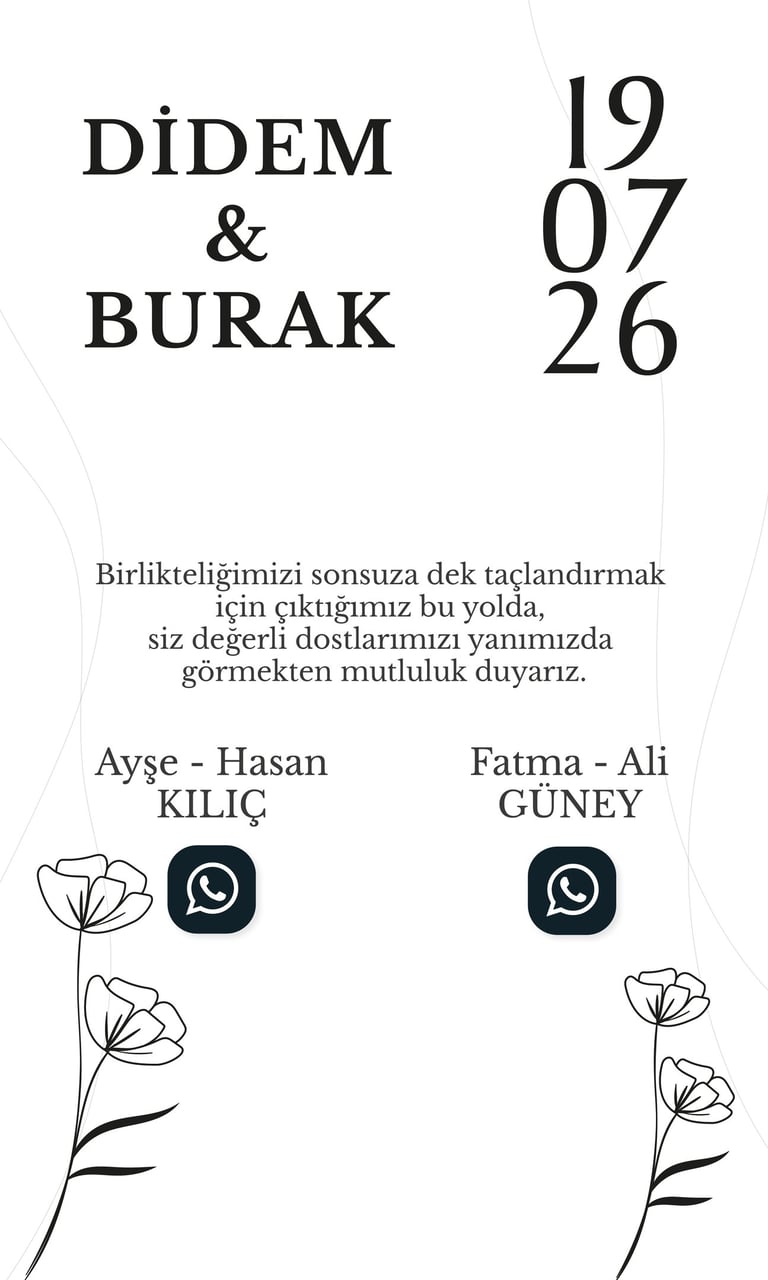 DİDEM
&
BURAK

19
07
26

Birlikteliğimizi sonsuza dek taçlandırmak için çıktığımız bu yolda, siz değerli dostlarımızı yanımızda görmekten mutluluk duyarız.

Ayşe - Hasan
KILIÇ

Fatma - Ali
GÜNEY